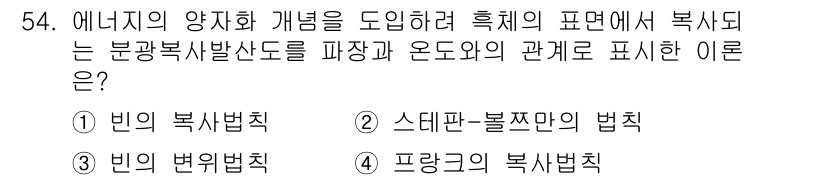 54. 에너지의 양자화 개념을 도입하려 흑체의 표면에서 복사되는 분광복사발산도를 파장과 온도와의 관계로 표시한 이론은?

① 빈의 복사법칙
② 스테판-볼쯔만의 법칙
③ 빈의 변위법칙
④ 프랑크의 복사법칙